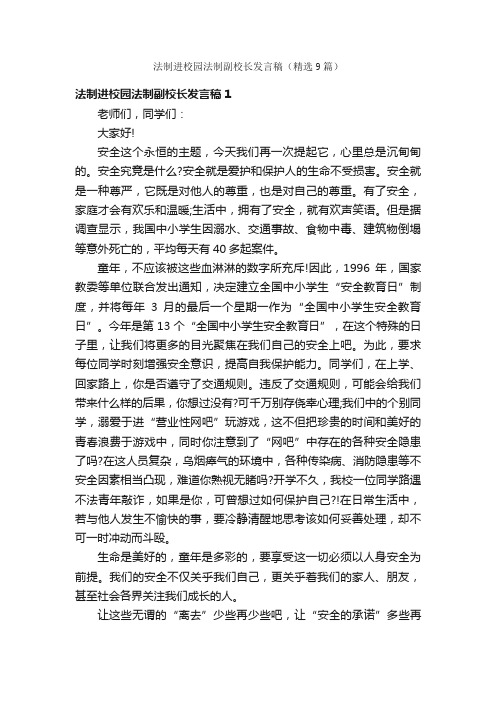 法制进校园法制副校长发言稿（精选9篇）

法制进校园法制副校长发言稿1

老师们，同学们：

大家好!

安全这个永恒的主题，今天我们再一次提起它，心里总是沉甸甸的。安全究竟是什么?安全就是爱护和保护人的生命不受损害。安全就是一种尊严，它既是对他人的尊重，也是对自己的尊重。有了安全，家庭才会有欢乐和温暖;生活中，拥有了安全，就有欢声笑语。但是据调查显示，我国中小学生因溺水、交通事故、食物中毒、建筑物倒塌等意外死亡的，平均每天有40多起案件。

童年，不应该被这些血淋淋的数字所充斥!因此，1996年，国家教委等单位联合发出通知，决定建立全国中小学生“安全教育日”制度，并将每年3月的最后一个星期一作为“全国中小学生安全教育日”。今年是第13个“全国中小学生安全教育日”，在这个特殊的日子里，让我们将更多的目光聚焦在我们自己的安全上吧。为此，要求每位同学时刻增强安全意识，提高自我保护能力。同学们，在上学、回家路上，你是否遵守了交通规则。违反了交通规则，可能会给我们带来什么样的后果，你想过没有?可千万别存侥幸心理;我们中的个别同学，溺爱于进“营业性网吧”玩游戏，这不但把珍贵的时间和美好的青春浪费于游戏中，同时你注意到了“网吧”中存在的各种安全隐患了吗?在这人员复杂，乌烟瘴气的环境中，各种传染病、消防隐患等不安全因素相当凸现，难道你熟视无睹吗?开学不久，我校一位同学路遇不法青年敲诈，如果是你，可曾想过如何保护自己?!在日常生活中，若与他人发生不愉快的事，要冷静清醒地思考该如何妥善处理，却不可一时冲动而斗殴。

生命是美好的，童年是多彩的，要享受这一切必须以人身安全为前提。我们的安全不仅关乎我们自己，更关乎着我们的家人、朋友，甚至社会各界关注我们成长的人。

让这些无谓的“离去”少些再少些吧，让“安全的承诺”多些再